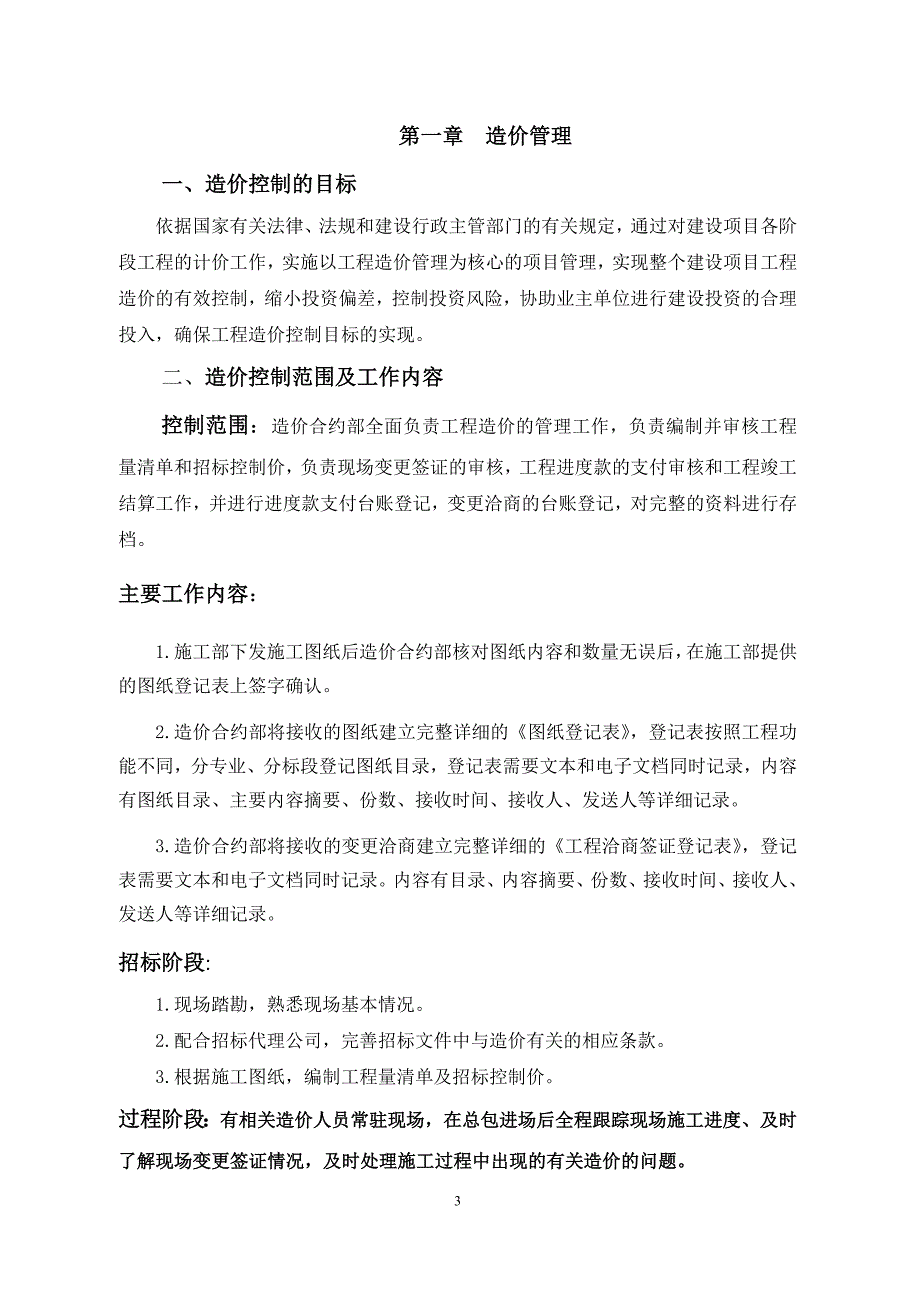 第一章　造价管理

一、造价控制的目标

依据国家有关法律、法规和建设行政主管部门的有关规定，通过对建设项目各阶段工程的计价工作，实施以工程造价管理为核心的项目管理，实现整个建设项目工程造价的有效控制，缩小投资偏差，控制投资风险，协助业主单位进行建设投资的合理投入，确保工程造价控制目标的实现。

二、造价控制范围及工作内容

控制范围：造价合约部全面负责工程造价的管理工作，负责编制并审核工程量清单和招标控制价，负责现场变更签证的审核，工程进度款的支付审核和工程竣工结算工作，并进行进度款支付台账登记，变更洽商的台账登记，对完整的资料进行存档。

主要工作内容：

1.施工部下发施工图纸后造价合约部核对图纸内容和数量无误后，在施工部提供的图纸登记表上签字确认。

2.造价合约部将接收的图纸建立完整详细的《图纸登记表》，登记表按照工程功能不同，分专业、分标段登记图纸目录，登记表需要文本和电子文档同时记录，内容有图纸目录、主要内容摘要、份数、接收时间、接收人、发送人等详细记录。

3.造价合约部将接收的变更洽商建立完整详细的《工程洽商签证登记表》，登记表需要文本和电子文档同时记录。内容有目录、内容摘要、份数、接收时间、接收人、发送人等详细记录。

招标阶段:

1.现场踏勘，熟悉现场基本情况。

2.配合招标代理公司，完善招标文件中与造价有关的相应条款。

3.根据施工图纸，编制工程量清单及招标控制价。

过程阶段：有相关造价人员常驻现场，在总包进场后全程跟踪现场施工进度、及时了解现场变更签证情况，及时处理施工过程中出现的有关造价的问题。

3